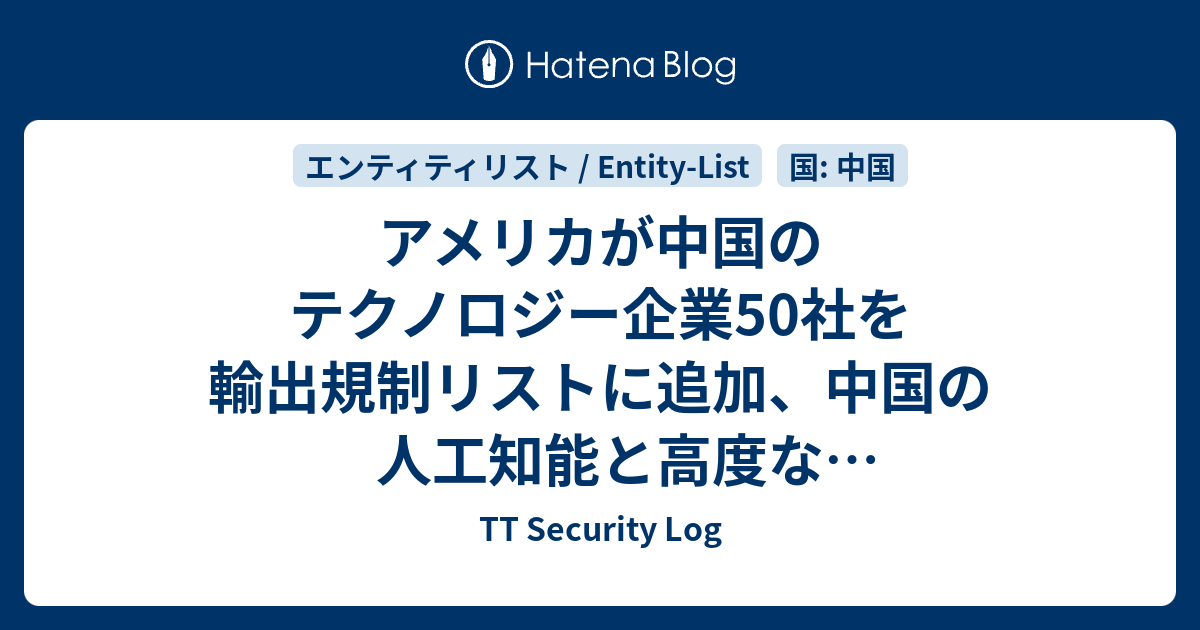 Hatena Blog

エンティティリスト / Entity-List

国: 中国

アメリカが中国のテクノロジー企業50社を輸出規制リストに追加、中国の人工知能と高度な…

TT Security Log